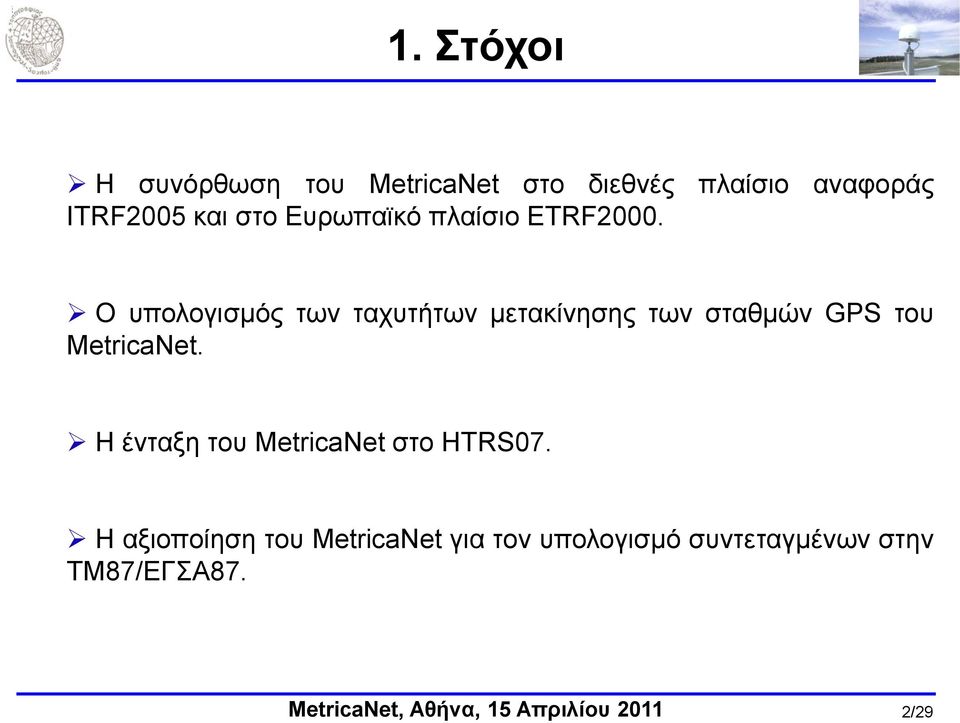 1. Στόχοι

➢ Η συνόρθωση του MetricaNet στο διεθνές πλαίσιο αναφοράς ITRF2005 και στο Ευρωπαϊκό πλαίσιο ETRF2000.

➢ Ο υπολογισμός των ταχυτήτων μετακίνησης των σταθμών GPS του MetricaNet.

➢ Η ένταξη του MetricaNet στο HTRS07.

➢ Η αξιοποίηση του MetricaNet για τον υπολογισμό συντεταγμένων στην ΤΜ87/ΕΓΣΑ87.

MetricaNet, Αθήνα, 15 Απριλίου 2011

2/29